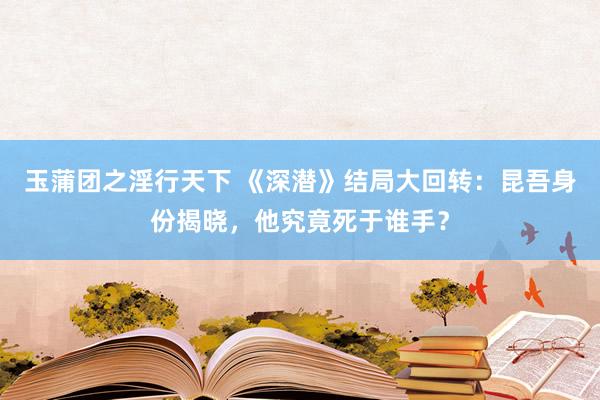 玉蒲团之淫行天下 《深潜》结局大回转：昆吾身份揭晓，他究竟死于谁手？